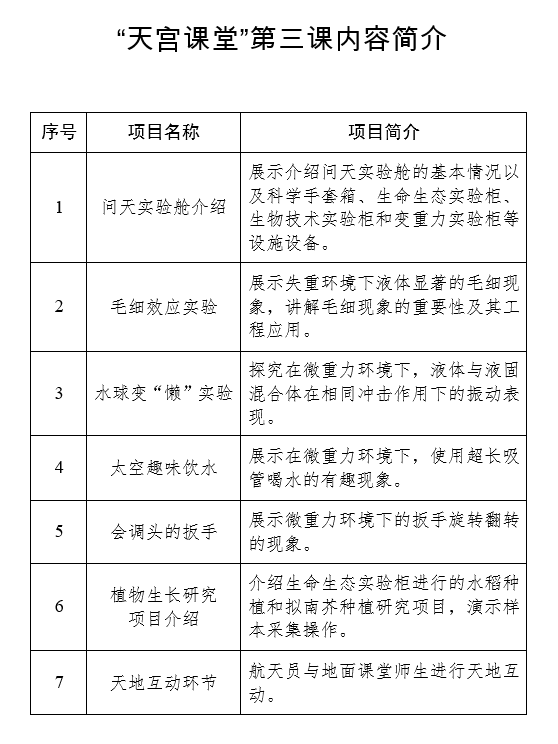 “天宫课堂”第三课内容简介

| 序号 | 项目名称 | 项目简介 |
|---|---|---|
| 1 | 问天实验舱介绍 | 展示介绍问天实验舱的基本情况以及科学手套箱、生命生态实验柜、生物技术实验柜和变重力实验柜等设施设备。 |
| 2 | 毛细效应实验 | 展示失重环境下液体显著的毛细现象，讲解毛细现象的重要性及其工程应用。 |
| 3 | 水球变“懒”实验 | 探究在微重力环境下，液体与液固混合体在相同冲击作用下的振动表现。 |
| 4 | 太空趣味饮水 | 展示在微重力环境下，使用超长吸管喝水的有趣现象。 |
| 5 | 会调头的扳手 | 展示微重力环境下的扳手旋转翻转的现象。 |
| 6 | 植物生长研究项目介绍 | 介绍生命生态实验柜进行的水稻种植和拟南芥种植研究项目，演示样本采集操作。 |
| 7 | 天地互动环节 | 航天员与地面课堂师生进行天地互动。 |